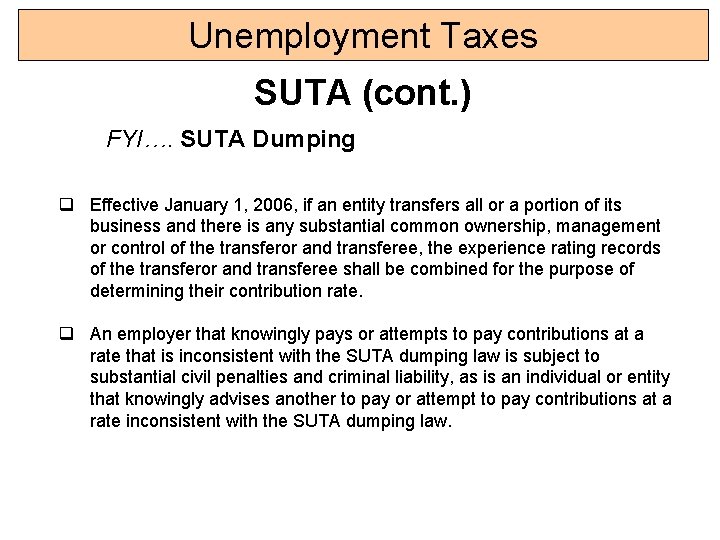 Unemployment Taxes

SUTA (cont.)

FYI…. SUTA Dumping

❑ Effective January 1, 2006, if an entity transfers all or a portion of its business and there is any substantial common ownership, management or control of the transferor and transferee, the experience rating records of the transferor and transferee shall be combined for the purpose of determining their contribution rate.

❑ An employer that knowingly pays or attempts to pay contributions at a rate that is inconsistent with the SUTA dumping law is subject to substantial civil penalties and criminal liability, as is an individual or entity that knowingly advises another to pay or attempt to pay contributions at a rate inconsistent with the SUTA dumping law.